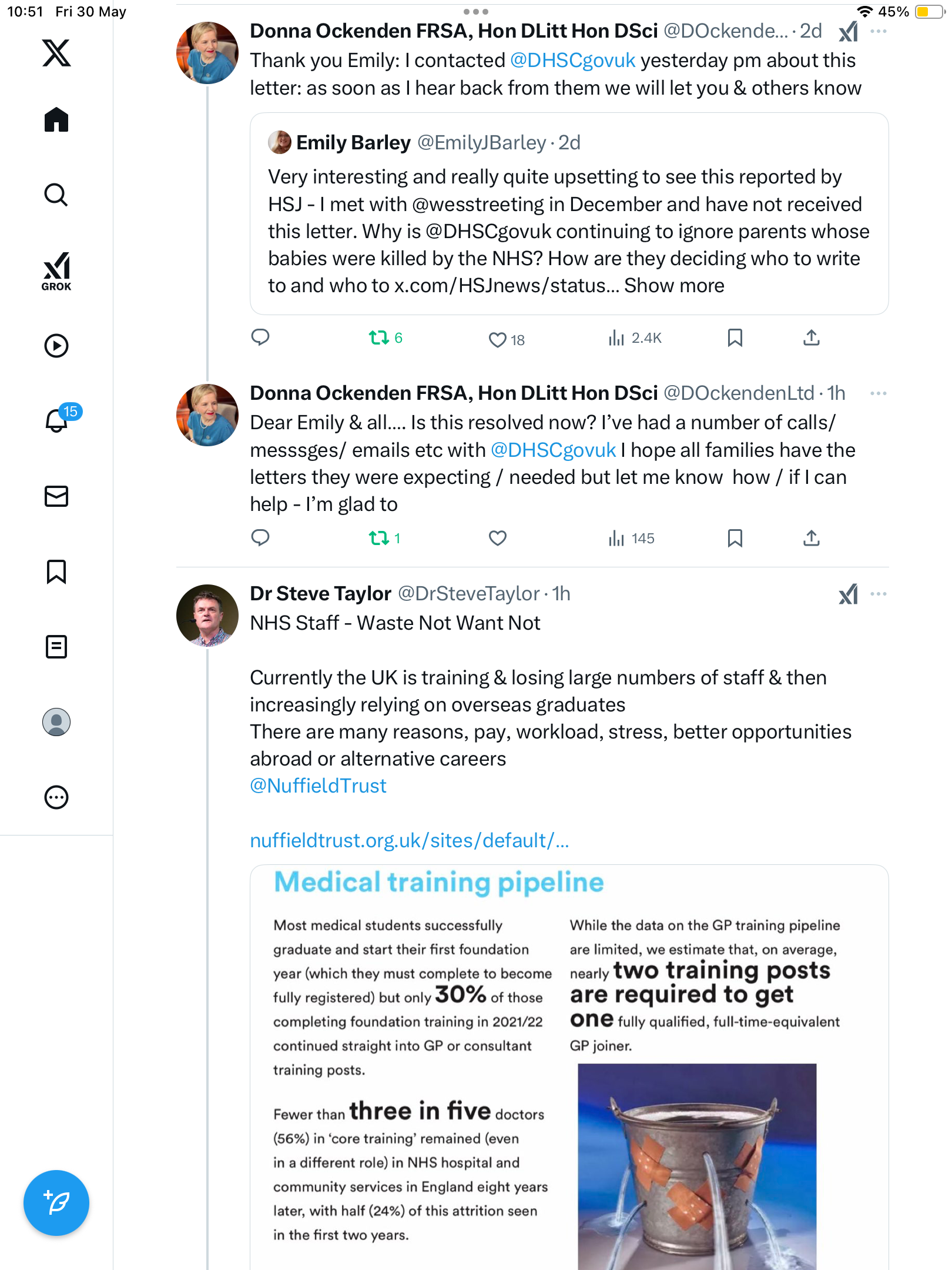 10:51 Fri 30 May

45%

GROK

15

Donna Ockenden FRSA, Hon DLitt Hon DSci @DOckende... · 2d

Thank you Emily: I contacted @DHSCgovuk yesterday pm about this letter: as soon as I hear back from them we will let you & others know

Emily Barley @EmilyJBarley · 2d

Very interesting and really quite upsetting to see this reported by HSJ - I met with @wesstreeting in December and have not received this letter. Why is @DHSCgovuk continuing to ignore parents whose babies were killed by the NHS? How are they deciding who to write to and who to x.com/HSJnews/status... Show more

6 18 2.4K

Donna Ockenden FRSA, Hon DLitt Hon DSci @DOckendenLtd · 1h

Dear Emily & all.... Is this resolved now? I've had a number of calls/ messsges/ emails etc with @DHSCgovuk I hope all families have the letters they were expecting / needed but let me know how / if I can help - I'm glad to

1 145

Dr Steve Taylor @DrSteveTaylor · 1h

NHS Staff - Waste Not Want Not

Currently the UK is training & losing large numbers of staff & then increasingly relying on overseas graduates
There are many reasons, pay, workload, stress, better opportunities abroad or alternative careers
@NuffieldTrust

nuffieldtrust.org.uk/sites/default/...

Medical training pipeline

Most medical students successfully graduate and start their first foundation year (which they must complete to become fully registered) but only 30% of those completing foundation training in 2021/22 continued straight into GP or consultant training posts.

Fewer than three in five doctors (56%) in 'core training' remained (even in a different role) in NHS hospital and community services in England eight years later, with half (24%) of this attrition seen in the first two years.

While the data on the GP training pipeline are limited, we estimate that, on average, nearly two training posts are required to get one fully qualified, full-time-equivalent GP joiner.